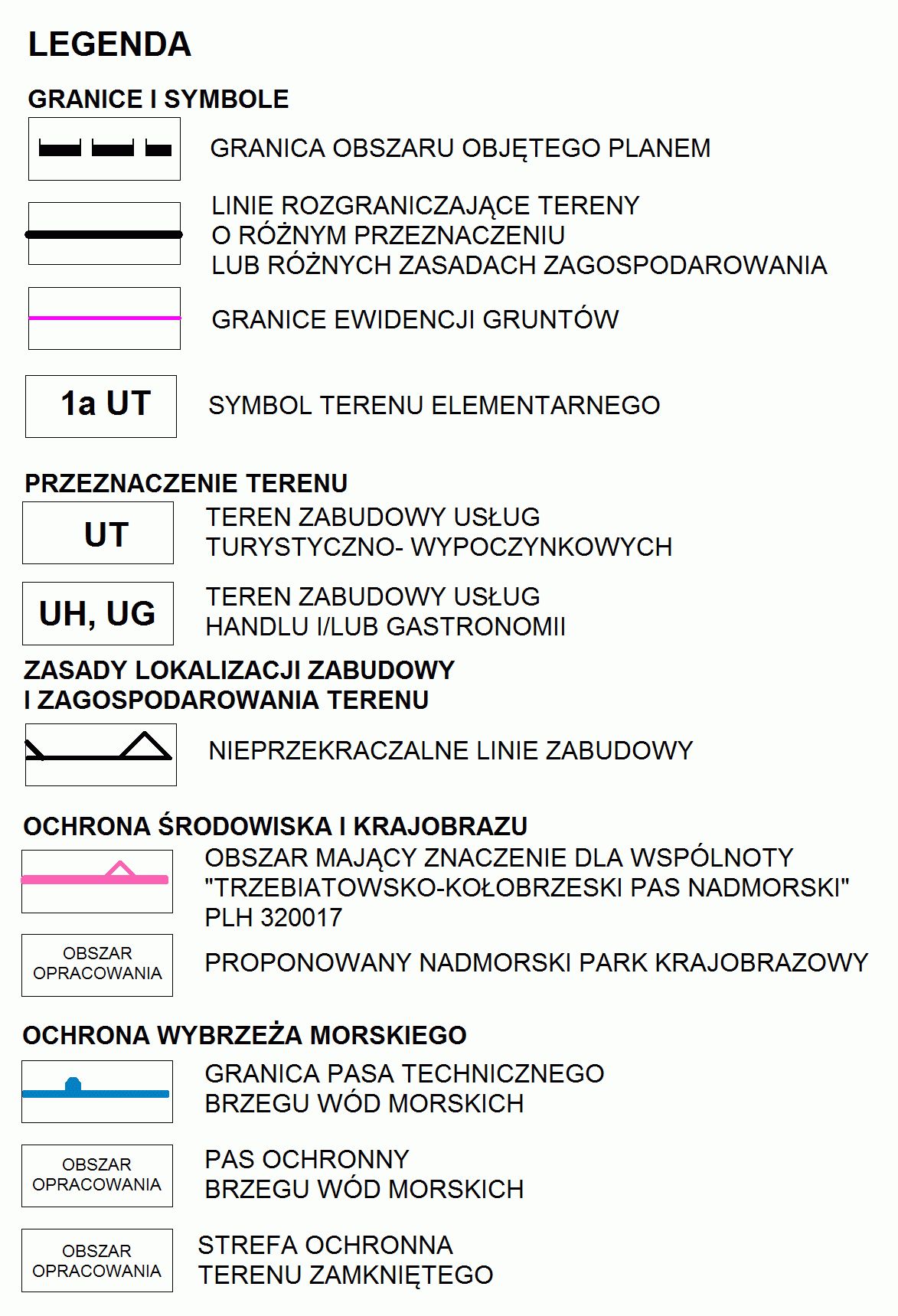 LEGENDA

GRANICE I SYMBOLE

GRANICA OBSZARU OBJĘTEGO PLANEM

LINIE ROZGRANICZAJĄCE TERENY
O RÓŻNYM PRZEZNACZENIU
LUB RÓŻNYCH ZASADACH ZAGOSPODAROWANIA

GRANICE EWIDENCJI GRUNTÓW

1a UT

SYMBOL TERENU ELEMENTARNEGO

PRZEZNACZENIE TERENU

UT

TEREN ZABUDOWY USŁUG
TURYSTYCZNO- WYPOCZYNKOWYCH

UH, UG

TEREN ZABUDOWY USŁUG
HANDLU I/LUB GASTRONOMII

ZASADY LOKALIZACJI ZABUDOWY
I ZAGOSPODAROWANIA TERENU

NIEPRZEKRACZALNE LINIE ZABUDOWY

OCHRONA ŚRODOWISKA I KRAJOBRAZU

OBSZAR MAJĄCY ZNACZENIE DLA WSPÓLNOTY
"TRZEBIATOWSKO-KOŁOBRZESKI PAS NADMORSKI"
PLH 320017

OBSZAR
OPRACOWANIA

PROPONOWANY NADMORSKI PARK KRAJOBRAZOWY

OCHRONA WYBRZEŻA MORSKIEGO

GRANICA PASA TECHNICZNEGO
BRZEGU WÓD MORSKICH

OBSZAR
OPRACOWANIA

PAS OCHRONNY
BRZEGU WÓD MORSKICH

OBSZAR
OPRACOWANIA

STREFA OCHRONNA
TERENU ZAMKNIĘTEGO